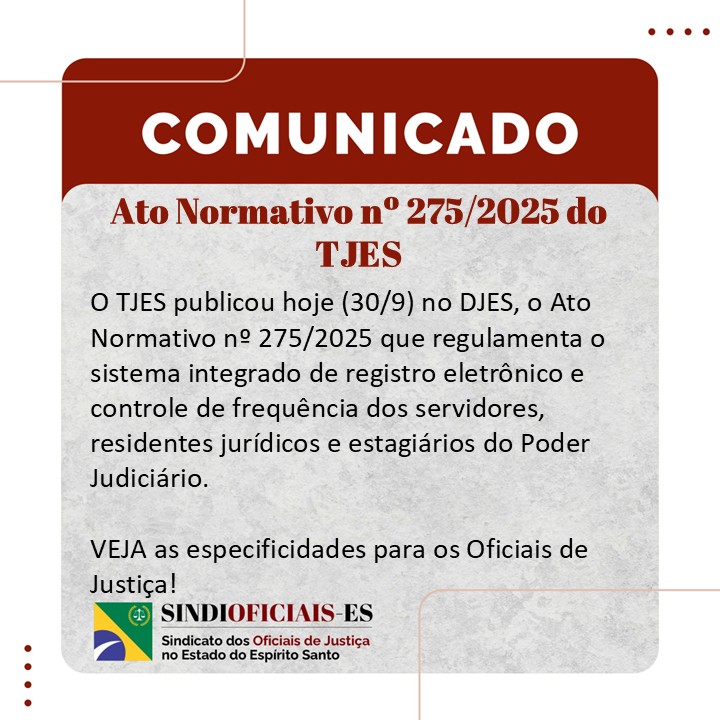 COMUNICADO

Ato Normativo nº 275/2025 do TJES

O TJES publicou hoje (30/9) no DJES, o Ato Normativo nº 275/2025 que regulamenta o sistema integrado de registro eletrônico e controle de frequência dos servidores, residentes jurídicos e estagiários do Poder Judiciário.

VEJA as especificidades para os Oficiais de Justiça!

SINDIOFICIAIS-ES
Sindicato dos Oficiais de Justiça no Estado do Espírito Santo